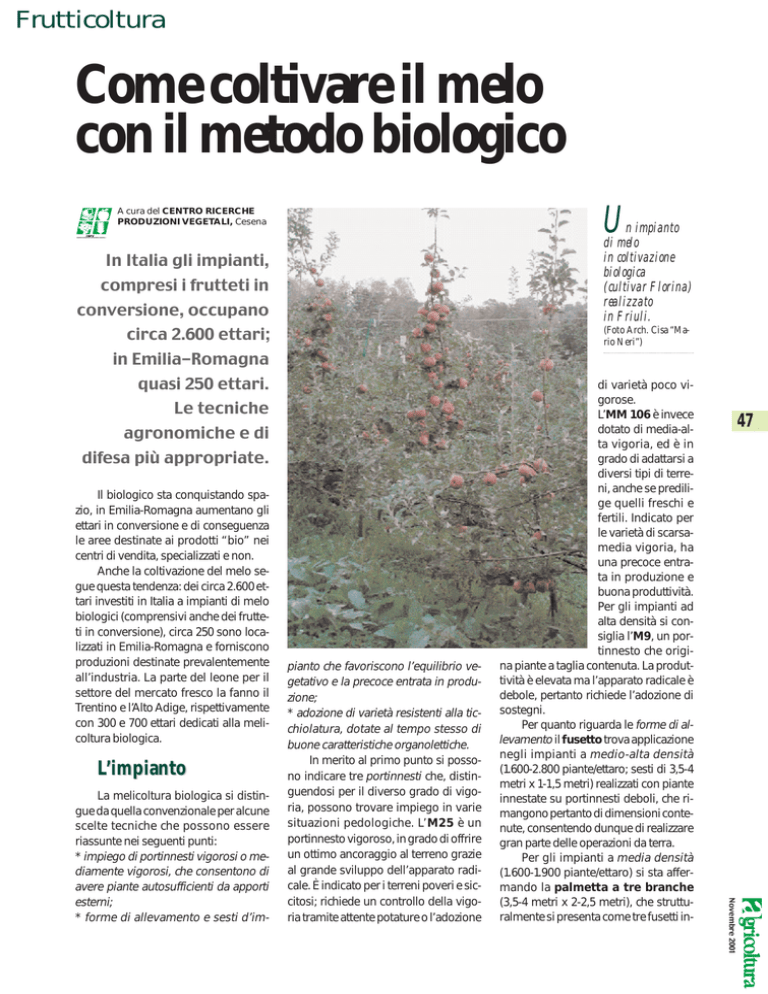 Frutticoltura

Come coltivare il melo con il metodo biologico

A cura del CENTRO RICERCHE PRODUZIONI VEGETALI, Cesena

In Italia gli impianti, compresi i frutteti in conversione, occupano circa 2.600 ettari; in Emilia–Romagna quasi 250 ettari. Le tecniche agronomiche e di difesa più appropriate.

Il biologico sta conquistando spazio, in Emilia-Romagna aumentano gli ettari in conversione e di conseguenza le aree destinate ai prodotti "bio" nei centri di vendita, specializzati e non.

Anche la coltivazione del melo segue questa tendenza: dei circa 2.600 ettari investiti in Italia a impianti di melo biologici (comprensivi anche dei frutteti in conversione), circa 250 sono localizzati in Emilia-Romagna e forniscono produzioni destinate prevalentemente all'industria. La parte del leone per il settore del mercato fresco la fanno il Trentino e l'Alto Adige, rispettivamente con 300 e 700 ettari dedicati alla melicoltura biologica.

L'impianto

La melicoltura biologica si distingue da quella convenzionale per alcune scelte tecniche che possono essere riassunte nei seguenti punti:
* impiego di portinnesti vigorosi o mediamente vigorosi, che consentono di avere piante autosufficienti da apporti esterni;
* forme di allevamento e sesti d'impianto che favoriscono l'equilibrio vegetativo e la precoce entrata in produzione;
* adozione di varietà resistenti alla ticchiolatura, dotate al tempo stesso di buone caratteristiche organolettiche.

In merito al primo punto si possono indicare tre portinnesti che, distinguendosi per il diverso grado di vigoria, possono trovare impiego in varie situazioni pedologiche. L'M25 è un portinnesto vigoroso, in grado di offrire un ottimo ancoraggio al terreno grazie al grande sviluppo dell'apparato radicale. È indicato per i terreni poveri e siccitosi; richiede un controllo della vigoria tramite attente potature o l'adozione

Un impianto di melo in coltivazione biologica (cultivar Florina) realizzato in Friuli.
(Foto Arch. Cisa "Mario Neri")

di varietà poco vigorose.
L'MM 106 è invece dotato di media-alta vigoria, ed è in grado di adattarsi a diversi tipi di terreni, anche se predilige quelli freschi e fertili. Indicato per le varietà di scarsa-media vigoria, ha una precoce entrata in produzione e buona produttività. Per gli impianti ad alta densità si consiglia l'M9, un portinnesto che origina piante a taglia contenuta. La produttività è elevata ma l'apparato radicale è debole, pertanto richiede l'adozione di sostegni.

Per quanto riguarda le forme di allevamento il fusetto trova applicazione negli impianti a medio-alta densità (1.600-2.800 piante/ettaro; sesti di 3,5-4 metri x 1-1,5 metri) realizzati con piante innestate su portinnesti deboli, che rimangono pertanto di dimensioni contenute, consentendo dunque di realizzare gran parte delle operazioni da terra.

Per gli impianti a media densità (1.600-1.900 piante/ettaro) si sta affermando la palmetta a tre branche (3,5-4 metri x 2-2,5 metri), che strutturalmente si presenta come tre fusetti in-

47

Agricoltura
Novembre 2001